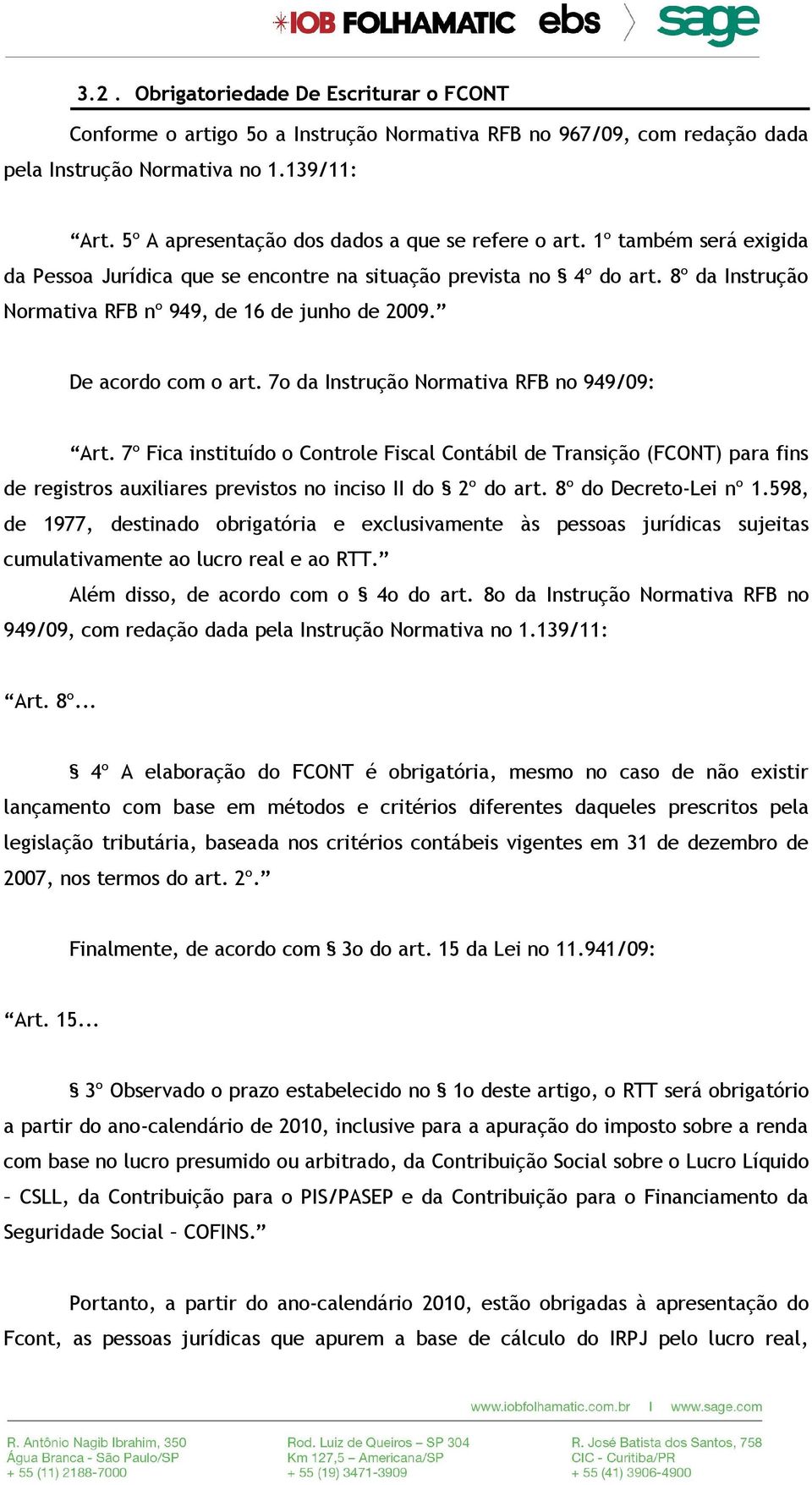 IOB FOLHAMATIC ebs sage

3.2 . Obrigatoriedade De Escriturar o FCONT

Conforme o artigo 5o a Instrução Normativa RFB no 967/09, com redação dada pela Instrução Normativa no 1.139/11:

“Art. 5º A apresentação dos dados a que se refere o art. 1º também será exigida da Pessoa Jurídica que se encontre na situação prevista no § 4º do art. 8º da Instrução Normativa RFB nº 949, de 16 de junho de 2009.”

De acordo com o art. 7o da Instrução Normativa RFB no 949/09:

“Art. 7º Fica instituído o Controle Fiscal Contábil de Transição (FCONT) para fins de registros auxiliares previstos no inciso II do § 2º do art. 8º do Decreto-Lei nº 1.598, de 1977, destinado obrigatória e exclusivamente às pessoas jurídicas sujeitas cumulativamente ao lucro real e ao RTT.”

Além disso, de acordo com o § 4o do art. 8o da Instrução Normativa RFB no 949/09, com redação dada pela Instrução Normativa no 1.139/11:

“Art. 8º...

§ 4º A elaboração do FCONT é obrigatória, mesmo no caso de não existir lançamento com base em métodos e critérios diferentes daqueles prescritos pela legislação tributária, baseada nos critérios contábeis vigentes em 31 de dezembro de 2007, nos termos do art. 2º.”

Finalmente, de acordo com § 3o do art. 15 da Lei no 11.941/09:

“Art. 15...

§ 3º Observado o prazo estabelecido no § 1o deste artigo, o RTT será obrigatório a partir do ano-calendário de 2010, inclusive para a apuração do imposto sobre a renda com base no lucro presumido ou arbitrado, da Contribuição Social sobre o Lucro Líquido – CSLL, da Contribuição para o PIS/PASEP e da Contribuição para o Financiamento da Seguridade Social – COFINS.”

Portanto, a partir do ano-calendário 2010, estão obrigadas à apresentação do Fcont, as pessoas jurídicas que apurem a base de cálculo do IRPJ pelo lucro real,

www.iobfolhamatic.com.br | www.sage.com

R. Antônio Nagib Ibrahim, 350
Água Branca - São Paulo/SP
+ 55 (11) 2188-7000

Rod. Luiz de Queiros – SP 304
Km 127,5 – Americana/SP
+ 55 (19) 3471-3909

R. José Batista dos Santos, 758
CIC - Curitiba/PR
+ 55 (41) 3906-4900